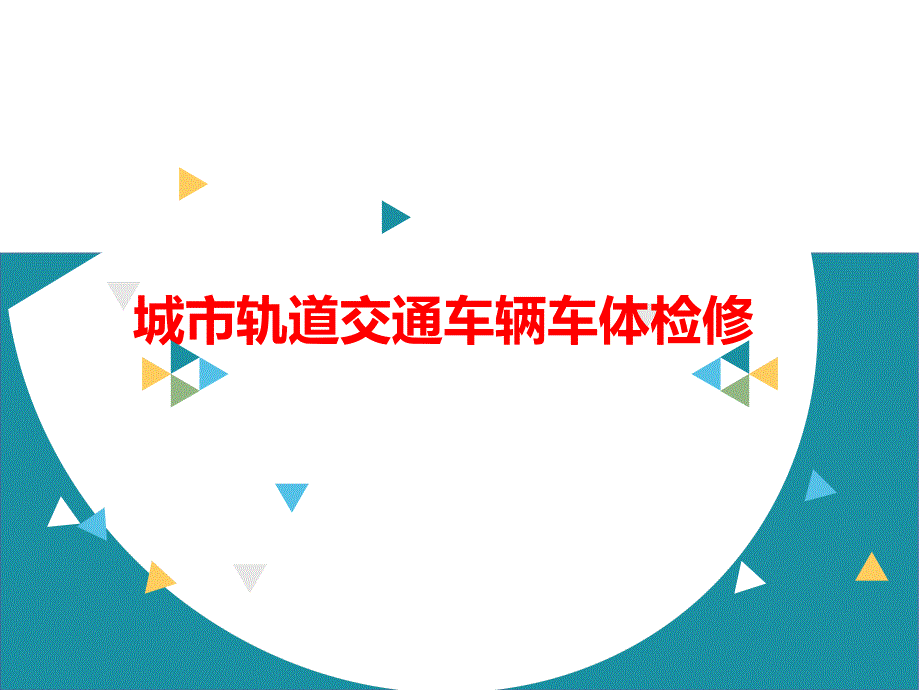 城市轨道交通车辆车体检修